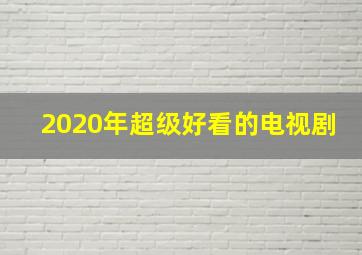 2020年超级好看的电视剧